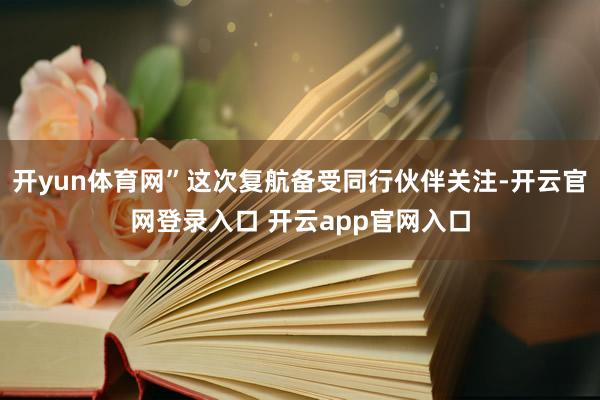 开yun体育网”这次复航备受同行伙伴关注-开云官网登录入口 开云app官网入口